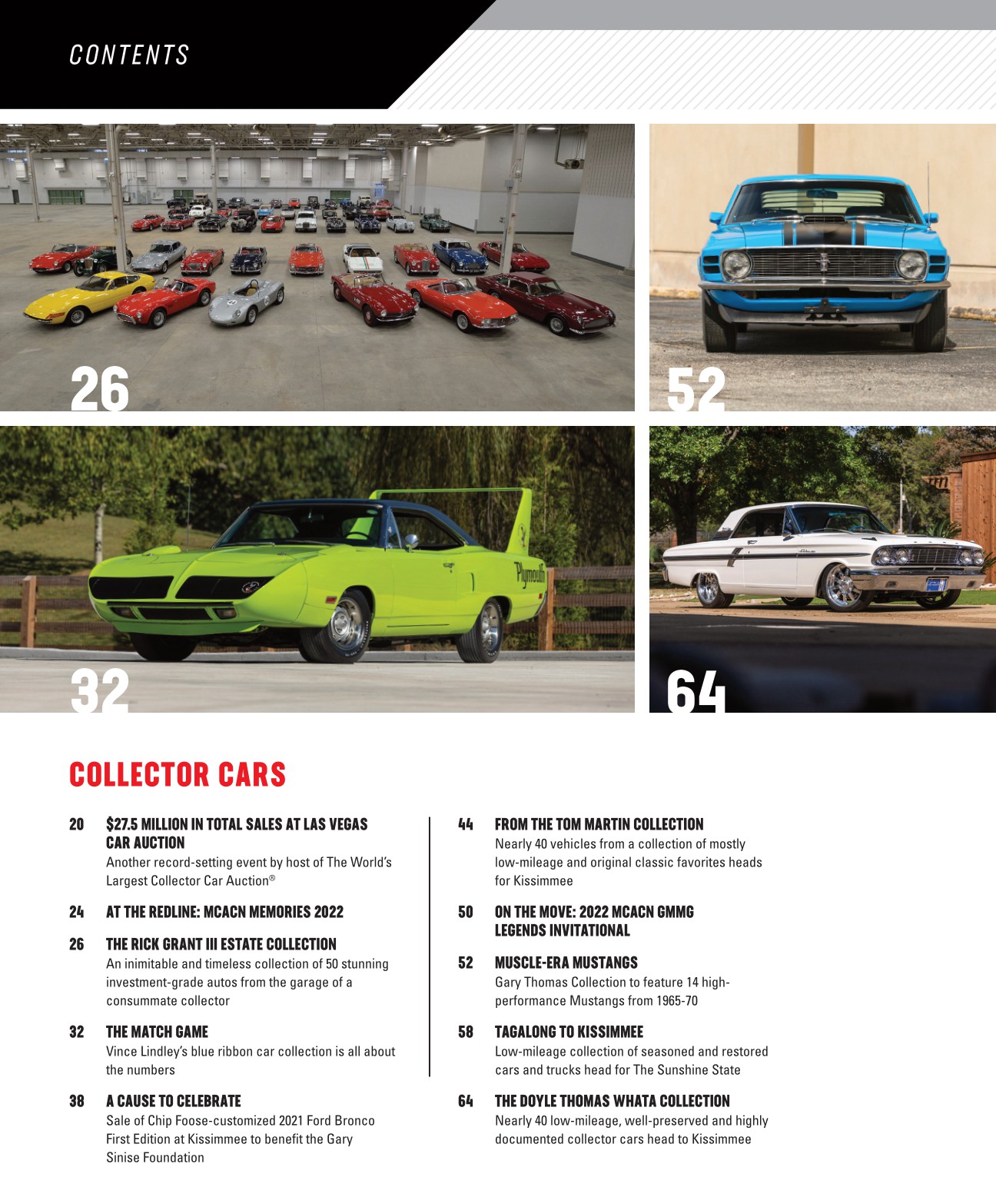 CONTENTS

26

52

32

64

COLLECTOR CARS

20 $27.5 MILLION IN TOTAL SALES AT LAS VEGAS CAR AUCTION
Another record-setting event by host of The World's Largest Collector Car Auction®

24 AT THE REDLINE: MCACN MEMORIES 2022

26 THE RICK GRANT III ESTATE COLLECTION
An inimitable and timeless collection of 50 stunning investment-grade autos from the garage of a consummate collector

32 THE MATCH GAME
Vince Lindley's blue ribbon car collection is all about the numbers

38 A CAUSE TO CELEBRATE
Sale of Chip Foose-customized 2021 Ford Bronco First Edition at Kissimmee to benefit the Gary Sinise Foundation

44 FROM THE TOM MARTIN COLLECTION
Nearly 40 vehicles from a collection of mostly low-mileage and original classic favorites heads for Kissimmee

50 ON THE MOVE: 2022 MCACN GMMG LEGENDS INVITATIONAL

52 MUSCLE-ERA MUSTANGS
Gary Thomas Collection to feature 14 high-performance Mustangs from 1965-70

58 TAGALONG TO KISSIMMEE
Low-mileage collection of seasoned and restored cars and trucks head for The Sunshine State

64 THE DOYLE THOMAS WHATA COLLECTION
Nearly 40 low-mileage, well-preserved and highly documented collector cars head to Kissimmee